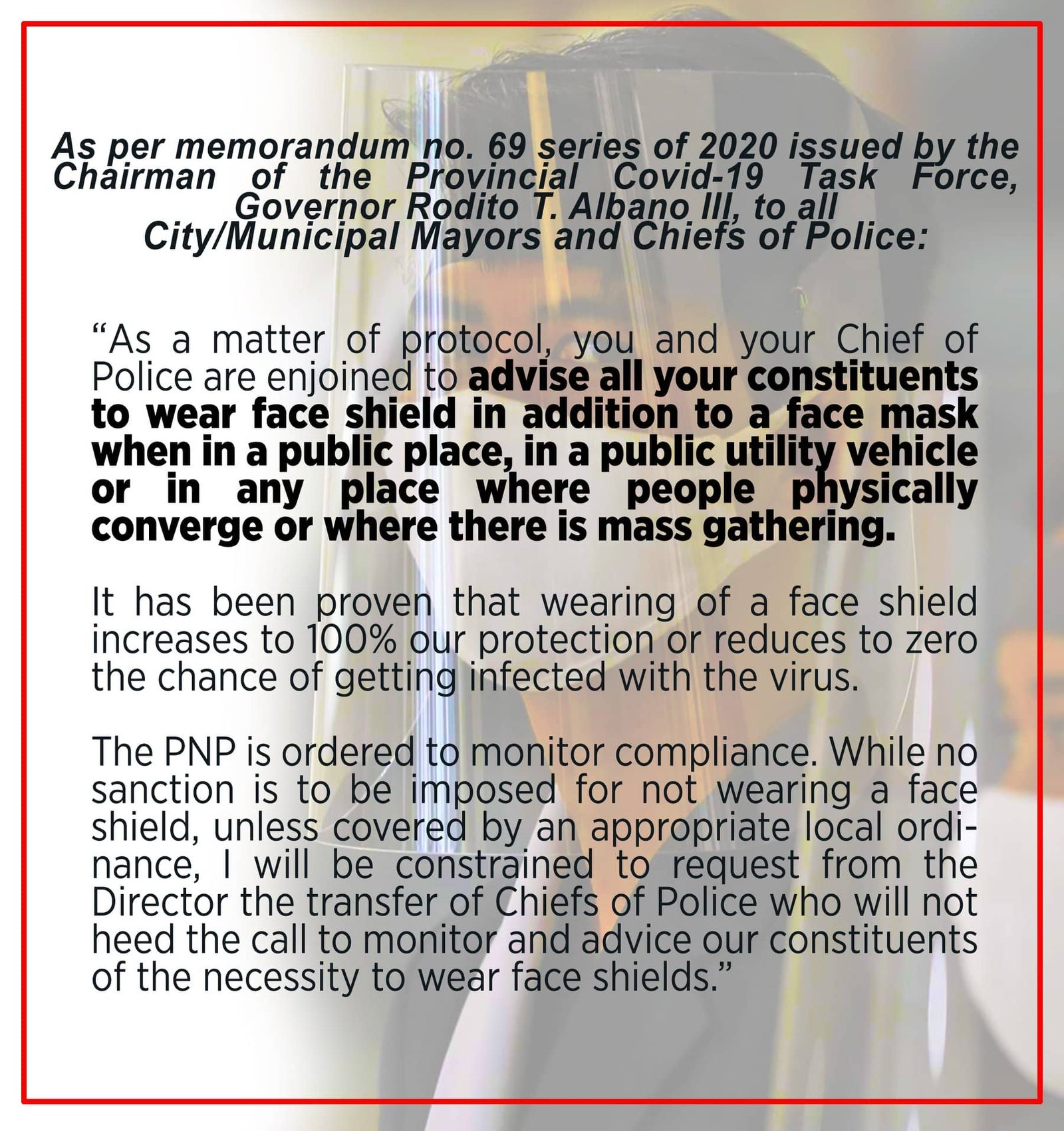 As per memorandum no. 69 series of 2020 issued by the Chairman of the Provincial Covid-19 Task Force, Governor Rodito T. Albano III, to all City/Municipal Mayors and Chiefs of Police:

“As a matter of protocol, you and your Chief of Police are enjoined to advise all your constituents to wear face shield in addition to a face mask when in a public place, in a public utility vehicle or in any place where people physically converge or where there is mass gathering.

It has been proven that wearing of a face shield increases to 100% our protection or reduces to zero the chance of getting infected with the virus.

The PNP is ordered to monitor compliance. While no sanction is to be imposed for not wearing a face shield, unless covered by an appropriate local ordinance, I will be constrained to request from the Director the transfer of Chiefs of Police who will not heed the call to monitor and advice our constituents of the necessity to wear face shields.”